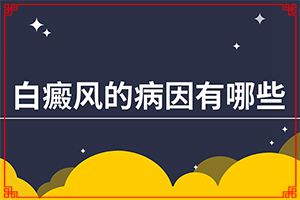 白癜风的病因有哪些